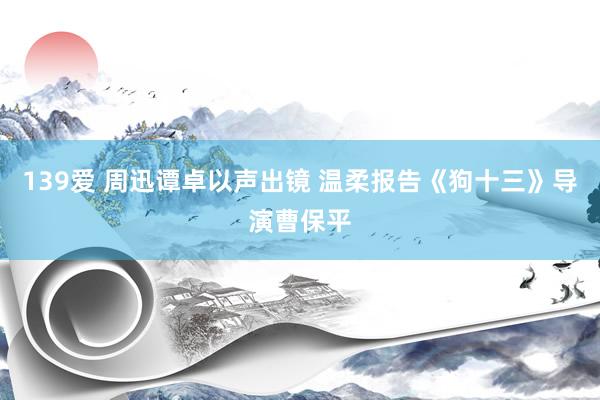 139爱 周迅谭卓以声出镜 温柔报告《狗十三》导演曹保平